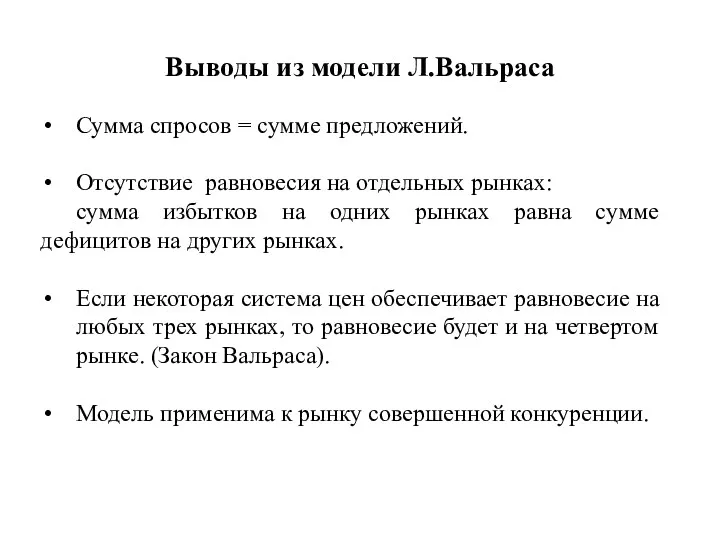 Выводы из модели Л.Вальраса

• Сумма спросов = сумме предложений.

• Отсутствие равновесия на отдельных рынках:
сумма избытков на одних рынках равна сумме дефицитов на других рынках.

• Если некоторая система цен обеспечивает равновесие на любых трех рынках, то равновесие будет и на четвертом рынке. (Закон Вальраса).

• Модель применима к рынку совершенной конкуренции.